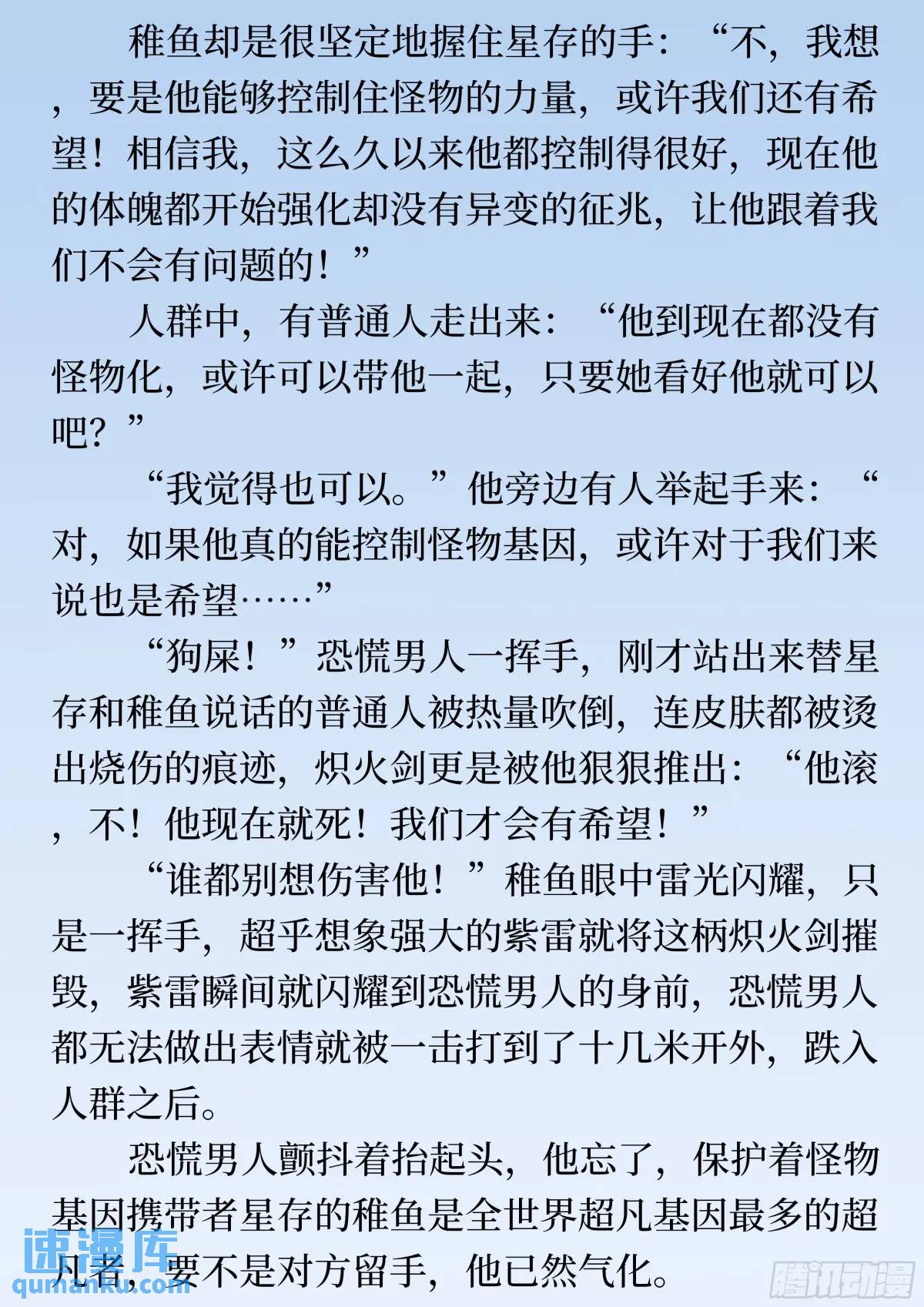 稚鱼却是很坚定地握住星存的手：“不，我想，要是他能够控制住怪物的力量，或许我们还有希望！相信我，这么久以来他都控制得很好，现在他的体魄都开始强化却没有异变的征兆，让他跟着我们不会有问题的！”

人群中，有普通人走出来：“他到现在都没有怪物化，或许可以带他一起，只要她看好他就可以吧？”

“我觉得也可以。”他旁边有人举起手来：“对，如果他真的能控制怪物基因，或许对于我们来说也是希望……”

“狗屎！”恐慌男人一挥手，刚才站出来替星存和稚鱼说话的普通人被热量吹倒，连皮肤都被烫出烧伤的痕迹，炽火剑更是被他狠狠推出：“他滚，不！他现在就死！我们才会有希望！”

“谁都别想伤害他！”稚鱼眼中雷光闪耀，只是一挥手，超乎想象强大的紫雷就将这柄炽火剑摧毁，紫雷瞬间就闪耀到恐慌男人的身前，恐慌男人都无法做出表情就被一击打到了十几米开外，跌入人群之后。

恐慌男人颤抖着抬起头，他忘了，保护着怪物基因携带者星存的稚鱼是全世界超凡基因最多的超凡者，要不是对方留手，他已然气化。

速漫库
qumanku.com
腾讯动漫